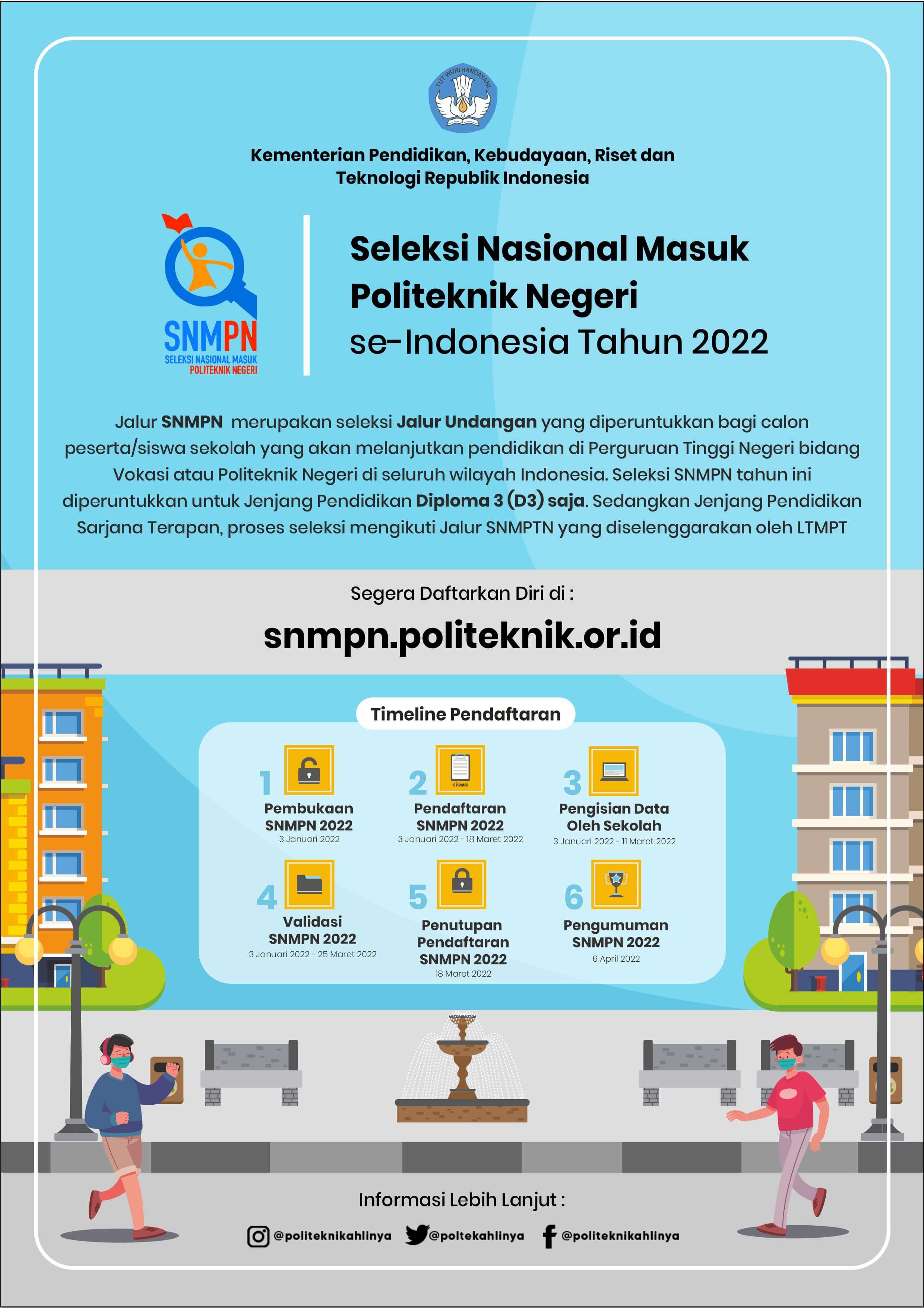 TUT WURI HANDAYANI

Kementerian Pendidikan, Kebudayaan, Riset dan Teknologi Republik Indonesia

SNMPN
SELEKSI NASIONAL MASUK POLITEKNIK NEGERI

Seleksi Nasional Masuk Politeknik Negeri se-Indonesia Tahun 2022

Jalur SNMPN merupakan seleksi Jalur Undangan yang diperuntukkan bagi calon peserta/siswa sekolah yang akan melanjutkan pendidikan di Perguruan Tinggi Negeri bidang Vokasi atau Politeknik Negeri di seluruh wilayah Indonesia. Seleksi SNMPN tahun ini diperuntukkan untuk Jenjang Pendidikan Diploma 3 (D3) saja. Sedangkan Jenjang Pendidikan Sarjana Terapan, proses seleksi mengikuti Jalur SNMPTN yang diselenggarakan oleh LTMPT

Segera Daftarkan Diri di :

snmpn.politeknik.or.id

Timeline Pendaftaran

1 Pembukaan SNMPN 2022
3 Januari 2022

2 siswa
Pendaftaran SNMPN 2022
3 Januari 2022 - 18 Maret 2022

3 Pengisian Data Oleh Sekolah
3 Januari 2022 - 11 Maret 2022

4 Validasi SNMPN 2022
3 Januari 2022 - 25 Maret 2022

5 Penutupan Pendaftaran SNMPN 2022
18 Maret 2022

6 Pengumuman SNMPN 2022
6 April 2022

Informasi Lebih Lanjut :

@politeknikahlinya @poltekahlinya @politeknikahlinya